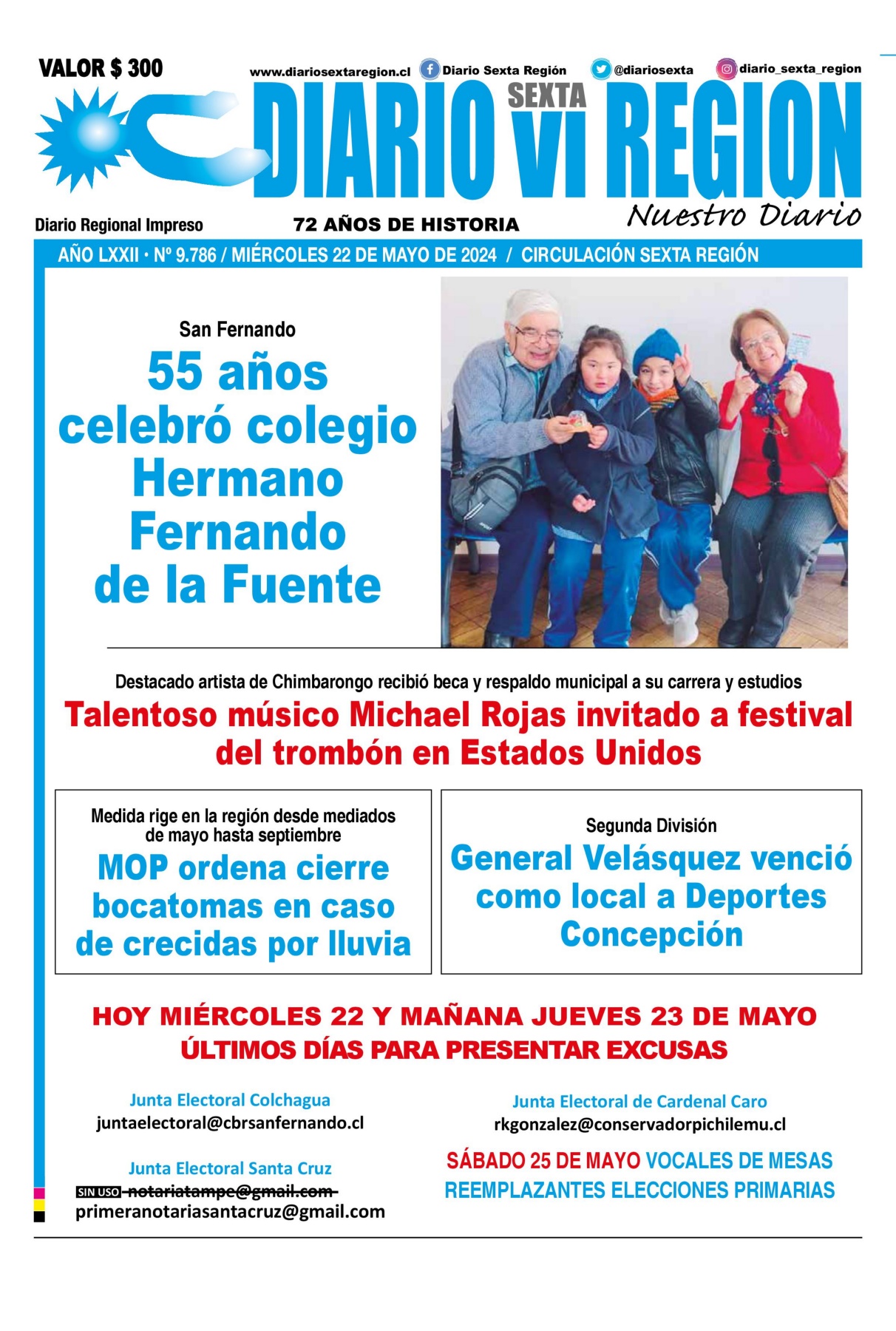 VALOR $ 300

www.diariosextaregion.cl Diario Sexta Región @diariosexta diario_sexta_region

DIARIO SEXTA VI REGION

Nuestro Diario

Diario Regional Impreso

72 AÑOS DE HISTORIA

AÑO LXXII • Nº 9.786 / MIÉRCOLES 22 DE MAYO DE 2024 / CIRCULACIÓN SEXTA REGIÓN

San Fernando

55 años celebró colegio Hermano Fernando de la Fuente

Destacado artista de Chimbarongo recibió beca y respaldo municipal a su carrera y estudios

Talentoso músico Michael Rojas invitado a festival del trombón en Estados Unidos

Medida rige en la región desde mediados de mayo hasta septiembre

MOP ordena cierre bocatomas en caso de crecidas por lluvia

Segunda División

General Velásquez venció como local a Deportes Concepción

HOY MIÉRCOLES 22 Y MAÑANA JUEVES 23 DE MAYO
ÚLTIMOS DÍAS PARA PRESENTAR EXCUSAS

Junta Electoral Colchagua
juntaelectoral@cbrsanfernando.cl

Junta Electoral Santa Cruz
SIN USO notariatampe@gmail.com
primeranotariasantacruz@gmail.com

Junta Electoral de Cardenal Caro
rkgonzalez@conservadorpichilemu.cl

SÁBADO 25 DE MAYO VOCALES DE MESAS REEMPLAZANTES ELECCIONES PRIMARIAS